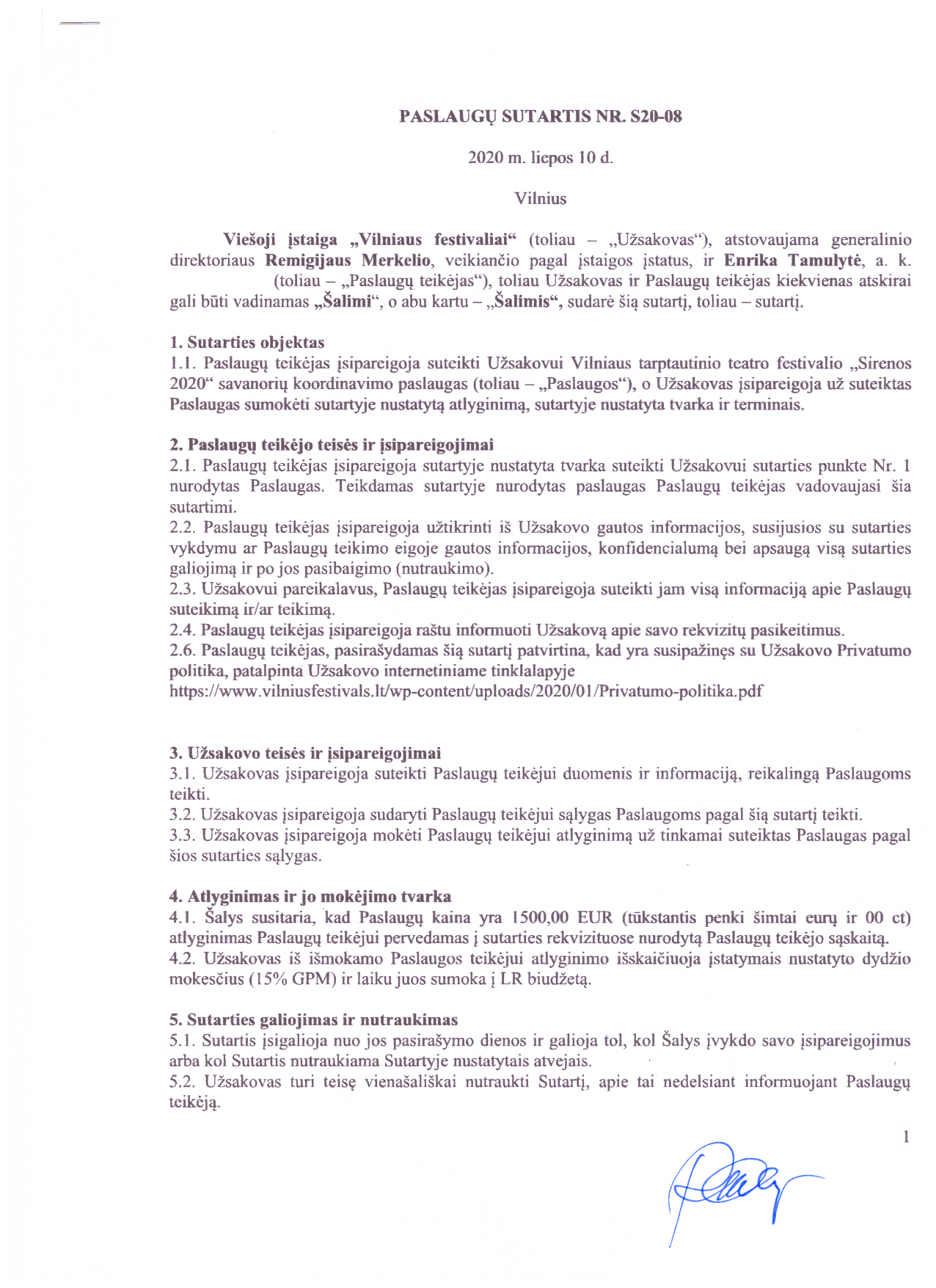 PASLAUGŲ SUTARTIS NR. S20-08

2020 m. liepos 10 d.

Vilnius

Viešoji įstaiga „Vilniaus festivaliai“ (toliau – „Užsakovas“), atstovaujama generalinio direktoriaus Remigijaus Merkelio, veikiančio pagal įstaigos įstatus, ir Enrika Tamulytė, a. k. (toliau – „Paslaugų teikėjas“), toliau Užsakovas ir Paslaugų teikėjas kiekvienas atskirai gali būti vadinamas „Šalimi“, o abu kartu – „Šalimis“, sudarė šią sutartį, toliau – sutartį.

1. Sutarties objektas
1.1. Paslaugų teikėjas įsipareigoja suteikti Užsakovui Vilniaus tarptautinio teatro festivalio „Sirenos 2020“ savanorių koordinavimo paslaugas (toliau – „Paslaugos“), o Užsakovas įsipareigoja už suteiktas Paslaugas sumokėti sutartyje nustatytą atlyginimą, sutartyje nustatyta tvarka ir terminais.

2. Paslaugų teikėjo teisės ir įsipareigojimai
2.1. Paslaugų teikėjas įsipareigoja sutartyje nustatyta tvarka suteikti Užsakovui sutarties punkte Nr. 1 nurodytas Paslaugas. Teikdamas sutartyje nurodytas paslaugas Paslaugų teikėjas vadovaujasi šia sutartimi.
2.2. Paslaugų teikėjas įsipareigoja užtikrinti iš Užsakovo gautos informacijos, susijusios su sutarties vykdymu ar Paslaugų teikimo eigoje gautos informacijos, konfidencialumą bei apsaugą visą sutarties galiojimą ir po jos pasibaigimo (nutraukimo).
2.3. Užsakovui pareikalavus, Paslaugų teikėjas įsipareigoja suteikti jam visą informaciją apie Paslaugų suteikimą ir/ar teikimą.
2.4. Paslaugų teikėjas įsipareigoja raštu informuoti Užsakovą apie savo rekvizitų pasikeitimus.
2.6. Paslaugų teikėjas, pasirašydamas šią sutartį patvirtina, kad yra susipažinęs su Užsakovo Privatumo politika, patalpinta Užsakovo internetiniame tinklalapyje
https://www.vilniusfestivals.lt/wp-content/uploads/2020/01/Privatumo-politika.pdf

3. Užsakovo teisės ir įsipareigojimai
3.1. Užsakovas įsipareigoja suteikti Paslaugų teikėjui duomenis ir informaciją, reikalingą Paslaugoms teikti.
3.2. Užsakovas įsipareigoja sudaryti Paslaugų teikėjui sąlygas Paslaugoms pagal šią sutartį teikti.
3.3. Užsakovas įsipareigoja mokėti Paslaugų teikėjui atlyginimą už tinkamai suteiktas Paslaugas pagal šios sutarties sąlygas.

4. Atlyginimas ir jo mokėjimo tvarka
4.1. Šalys susitaria, kad Paslaugų kaina yra 1500,00 EUR (tūkstantis penki šimtai eurų ir 00 ct) atlyginimas Paslaugų teikėjui pervedamas į sutarties rekvizituose nurodytą Paslaugų teikėjo sąskaitą.
4.2. Užsakovas iš išmokamo Paslaugos teikėjui atlyginimo išskaičiuoja įstatymais nustatyto dydžio mokesčius (15% GPM) ir laiku juos sumoka į LR biudžetą.

5. Sutarties galiojimas ir nutraukimas
5.1. Sutartis įsigalioja nuo jos pasirašymo dienos ir galioja tol, kol Šalys įvykdo savo įsipareigojimus arba kol Sutartis nutraukiama Sutartyje nustatytais atvejais.
5.2. Užsakovas turi teisę vienašališkai nutraukti Sutartį, apie tai nedelsiant informuojant Paslaugų teikėją.

1